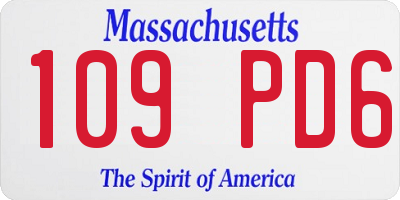 Massachusetts

109 PD6

The Spirit of America